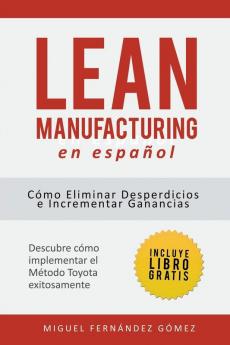 LEAN
MANUFACTURING
en español

Cómo Eliminar Desperdicios e Incrementar Ganancias

Descubre cómo implementar el Método Toyota exitosamente

INCLUYE LIBRO GRATIS

MIGUEL FERNÁNDEZ GÓMEZ